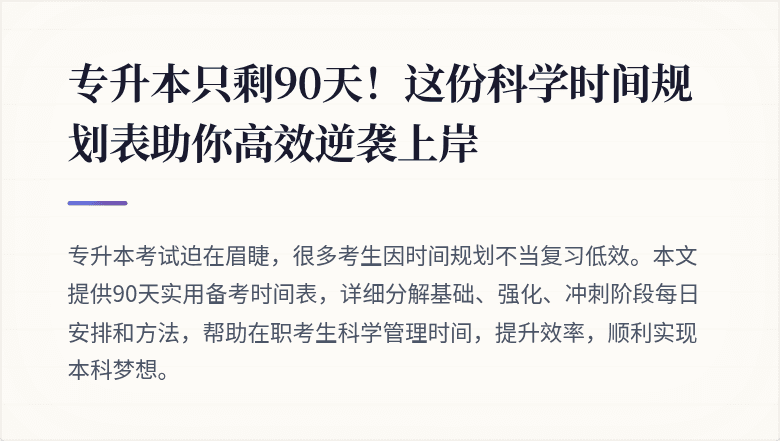 专升本只剩90天！这份科学时间规划表助你高效逆袭上岸

专升本考试迫在眉睫，很多考生因时间规划不当复习低效。本文提供90天实用备考时间表，详细分解基础、强化、冲刺阶段每日安排和方法，帮助在职考生科学管理时间，提升效率，顺利实现本科梦想。